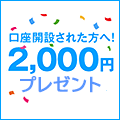 口座開設された方へ!
2,000円
プレゼント